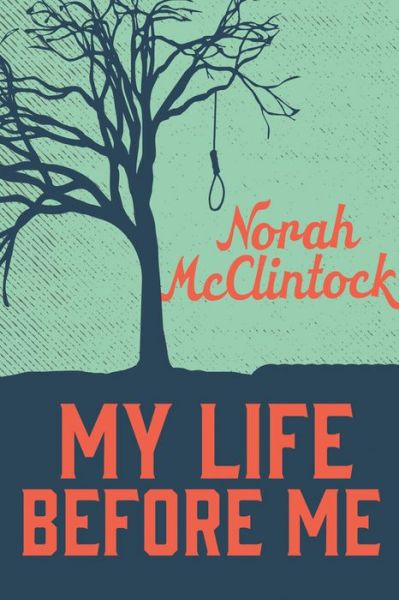 Norah McClintock

MY LIFE BEFORE ME